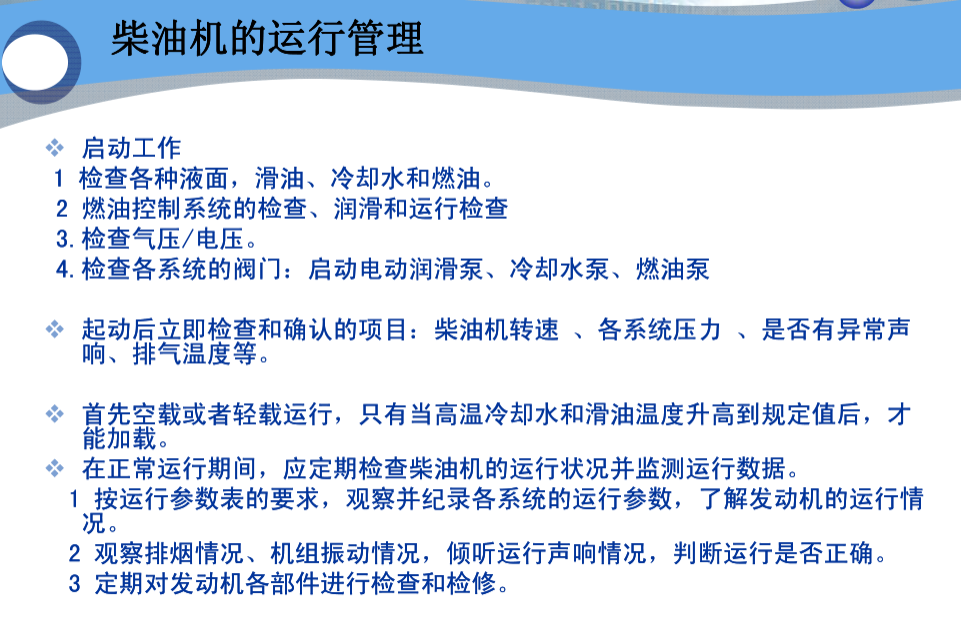 柴油机的运行管理

❖ 启动工作
1 检查各种液面，滑油、冷却水和燃油。
2 燃油控制系统的检查、润滑和运行检查
3.检查气压/电压。
4.检查各系统的阀门：启动电动润滑泵、冷却水泵、燃油泵

❖ 起动后立即检查和确认的项目：柴油机转速 、各系统压力 、是否有异常声响、排气温度等。

❖ 首先空载或者轻载运行，只有当高温冷却水和滑油温度升高到规定值后，才能加载。
❖ 在正常运行期间，应定期检查柴油机的运行状况并监测运行数据。
1 按运行参数表的要求，观察并纪录各系统的运行参数，了解发动机的运行情况。
2 观察排烟情况、机组振动情况，倾听运行声响情况，判断运行是否正确。
3 定期对发动机各部件进行检查和检修。